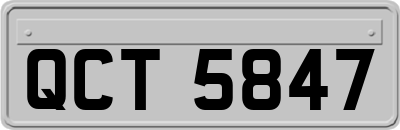 QCT 5847